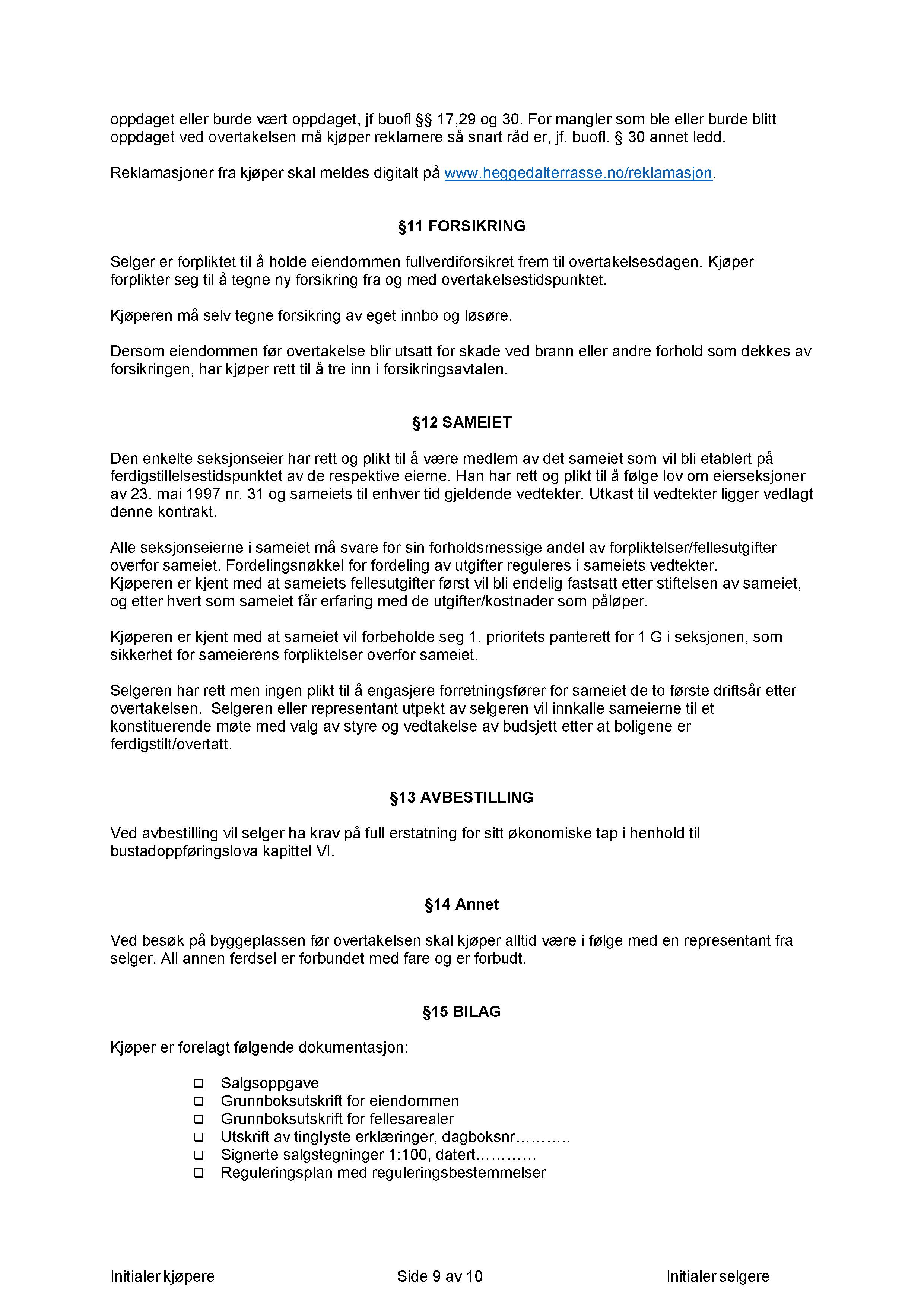 oppdaget eller burde vært oppdaget, jf buofl §§ 17,29 og 30. For mangler som ble eller burde blitt oppdaget ved overtakelsen må kjøper reklamere så snart råd er, jf. buofl. § 30 annet ledd.

Reklamasjoner fra kjøper skal meldes digitalt på www.heggedalterrasse.no/reklamasjon.

§11 FORSIKRING

Selger er forpliktet til å holde eiendommen fullverdiforsikret frem til overtakelsesdagen. Kjøper forplikter seg til å tegne ny forsikring fra og med overtakelsestidspunktet.

Kjøperen må selv tegne forsikring av eget innbo og løsøre.

Dersom eiendommen før overtakelse blir utsatt for skade ved brann eller andre forhold som dekkes av forsikringen, har kjøper rett til å tre inn i forsikringsavtalen.

§12 SAMEIET

Den enkelte seksjonseier har rett og plikt til å være medlem av det sameiet som vil bli etablert på ferdigstillelsestidspunktet av de respektive eierne. Han har rett og plikt til å følge lov om eierseksjoner av 23. mai 1997 nr. 31 og sameiets til enhver tid gjeldende vedtekter. Utkast til vedtekter ligger vedlagt denne kontrakt.

Alle seksjonseierne i sameiet må svare for sin forholdsmessige andel av forpliktelser/fellesutgifter overfor sameiet. Fordelingsnøkkel for fordeling av utgifter reguleres i sameiets vedtekter.
Kjøperen er kjent med at sameiets fellesutgifter først vil bli endelig fastsatt etter stiftelsen av sameiet, og etter hvert som sameiet får erfaring med de utgifter/kostnader som påløper.

Kjøperen er kjent med at sameiet vil forbeholde seg 1. prioritets panterett for 1 G i seksjonen, som sikkerhet for sameierens forpliktelser overfor sameiet.

Selgeren har rett men ingen plikt til å engasjere forretningsfører for sameiet de to første driftsår etter overtakelsen. Selgeren eller representant utpekt av selgeren vil innkalle sameierne til et konstituerende møte med valg av styre og vedtakelse av budsjett etter at boligene er ferdigstilt/overtatt.

§13 AVBESTILLING

Ved avbestilling vil selger ha krav på full erstatning for sitt økonomiske tap i henhold til bustadoppføringslova kapittel VI.

§14 Annet

Ved besøk på byggeplassen før overtakelsen skal kjøper alltid være i følge med en representant fra selger. All annen ferdsel er forbundet med fare og er forbudt.

§15 BILAG

Kjøper er forelagt følgende dokumentasjon:

❑ Salgsoppgave
❑ Grunnboksutskrift for eiendommen
❑ Grunnboksutskrift for fellesarealer
❑ Utskrift av tinglyste erklæringer, dagboksnr………..
❑ Signerte salgstegninger 1:100, datert…………
❑ Reguleringsplan med reguleringsbestemmelser

Initialer kjøpere Side 9 av 10 Initialer selgere